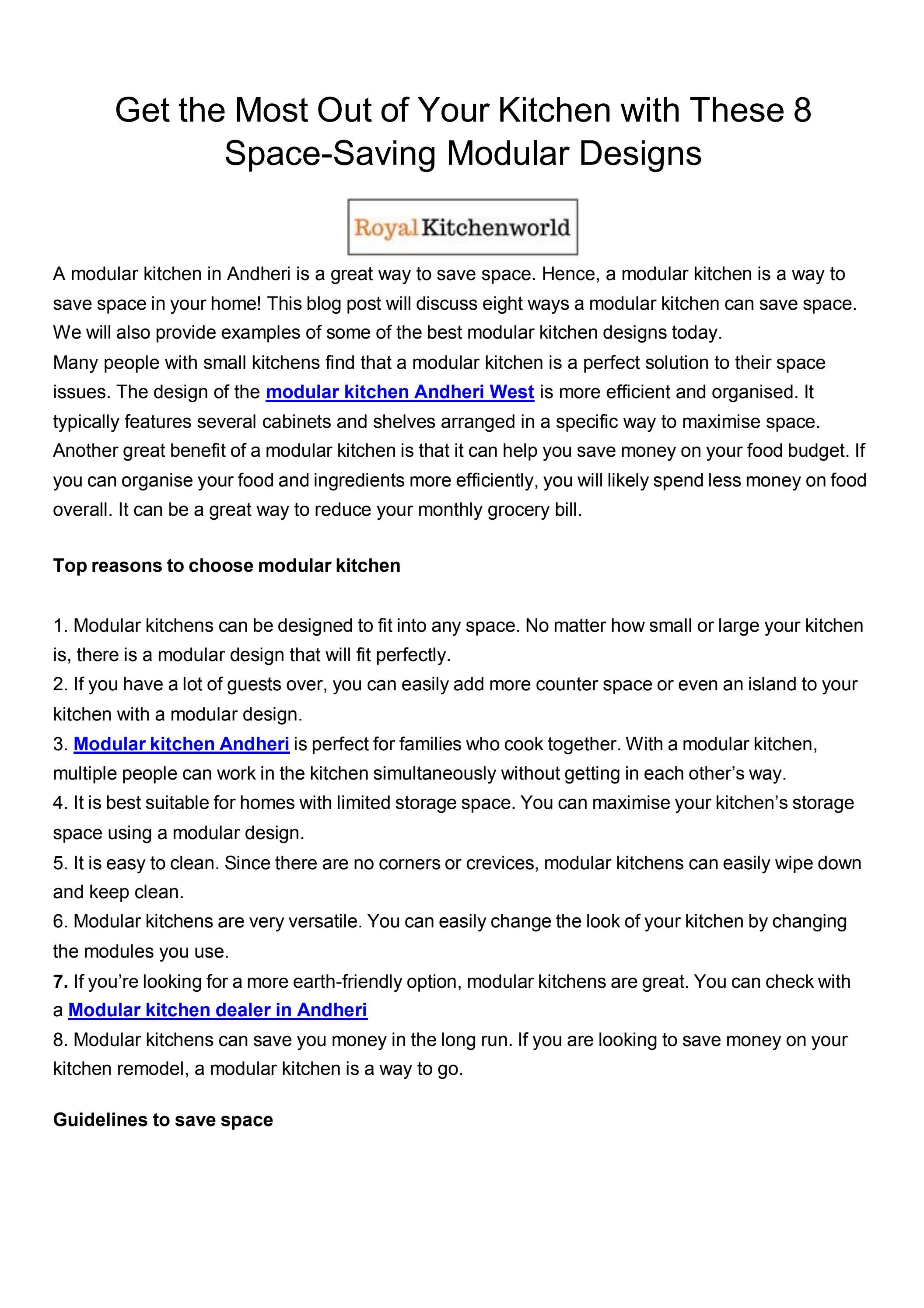 Get the Most Out of Your Kitchen with These 8 Space-Saving Modular Designs

Royal Kitchenworld

A modular kitchen in Andheri is a great way to save space. Hence, a modular kitchen is a way to save space in your home! This blog post will discuss eight ways a modular kitchen can save space. We will also provide examples of some of the best modular kitchen designs today.
Many people with small kitchens find that a modular kitchen is a perfect solution to their space issues. The design of the modular kitchen Andheri West is more efficient and organised. It typically features several cabinets and shelves arranged in a specific way to maximise space.
Another great benefit of a modular kitchen is that it can help you save money on your food budget. If you can organise your food and ingredients more efficiently, you will likely spend less money on food overall. It can be a great way to reduce your monthly grocery bill.

Top reasons to choose modular kitchen

1. Modular kitchens can be designed to fit into any space. No matter how small or large your kitchen is, there is a modular design that will fit perfectly.
2. If you have a lot of guests over, you can easily add more counter space or even an island to your kitchen with a modular design.
3. Modular kitchen Andheri is perfect for families who cook together. With a modular kitchen, multiple people can work in the kitchen simultaneously without getting in each other's way.
4. It is best suitable for homes with limited storage space. You can maximise your kitchen's storage space using a modular design.
5. It is easy to clean. Since there are no corners or crevices, modular kitchens can easily wipe down and keep clean.
6. Modular kitchens are very versatile. You can easily change the look of your kitchen by changing the modules you use.
7. If you're looking for a more earth-friendly option, modular kitchens are great. You can check with a Modular kitchen dealer in Andheri
8. Modular kitchens can save you money in the long run. If you are looking to save money on your kitchen remodel, a modular kitchen is a way to go.

Guidelines to save space